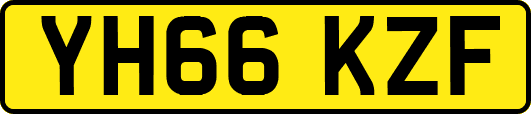 YH66 KZF